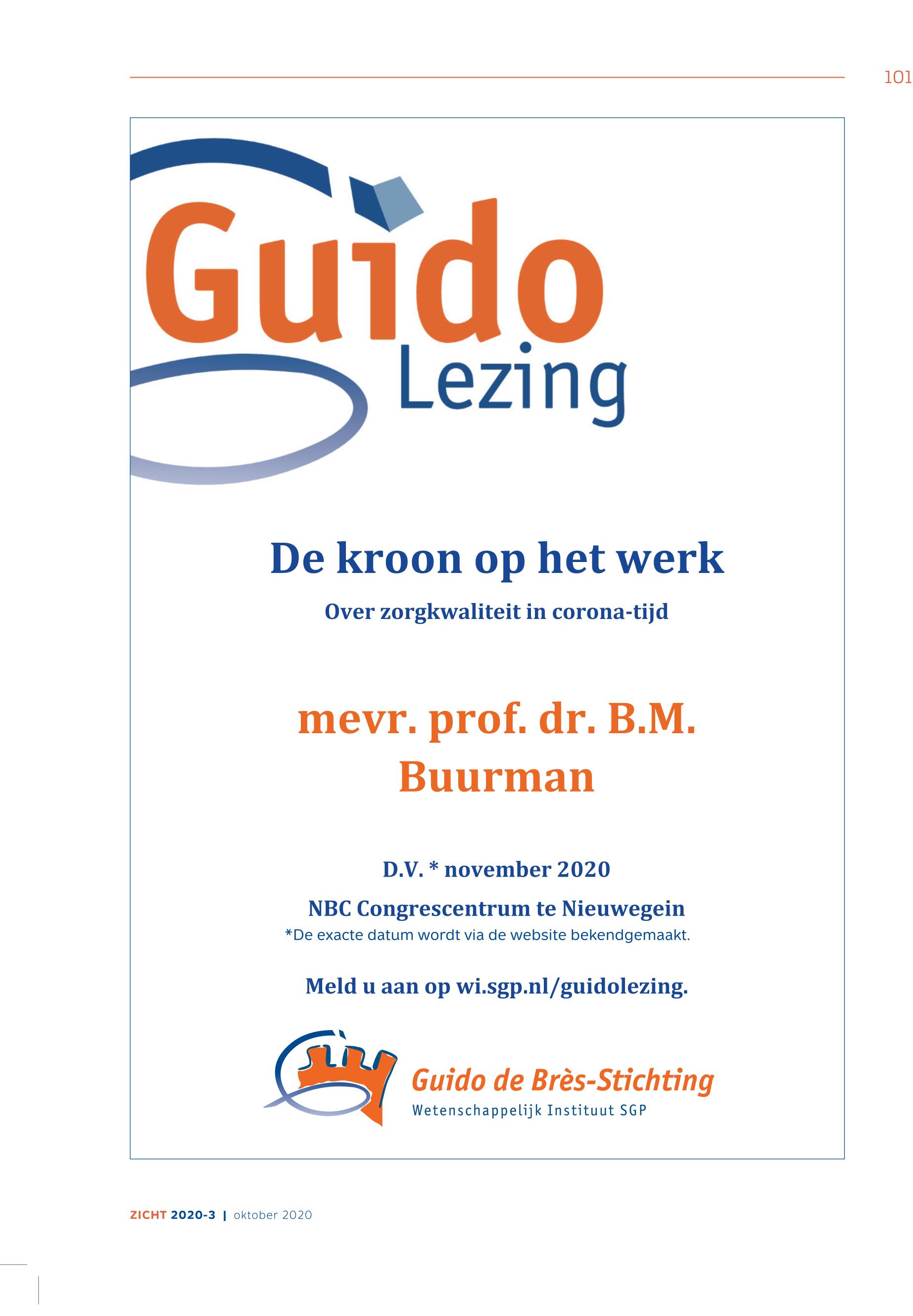 101

Guido
Lezing

De kroon op het werk

Over zorgkwaliteit in corona-tijd

mevr. prof. dr. B.M. Buurman

D.V. * november 2020

NBC Congrescentrum te Nieuwegein

*De exacte datum wordt via de website bekendgemaakt.

Meld u aan op wi.sgp.nl/guidolezing.

Guido de Brès-Stichting
Wetenschappelijk Instituut SGP

ZICHT 2020-3 | oktober 2020